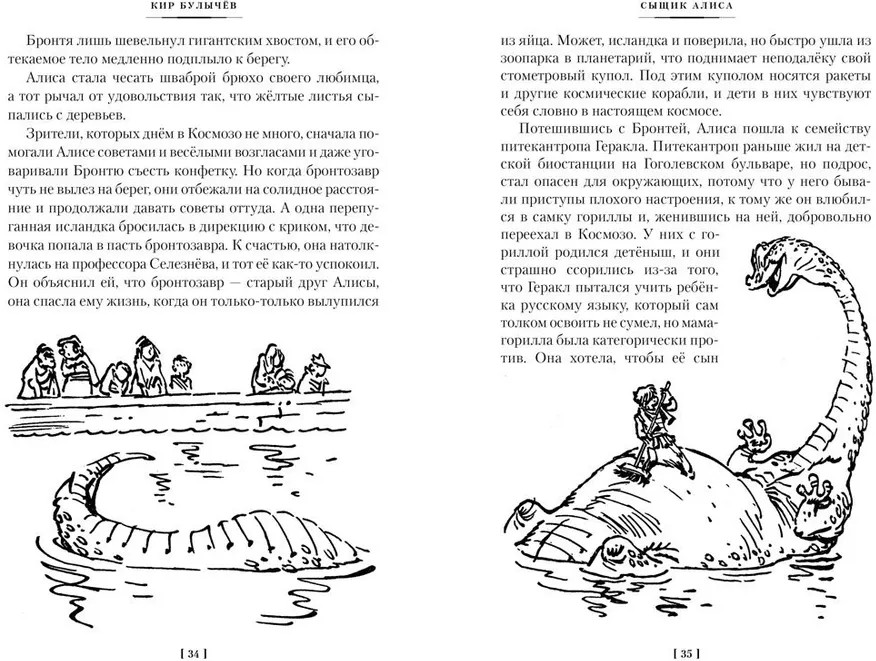 КИР БУЛЫЧЁВ

Бронтя лишь шевельнул гигантским хвостом, и его обтекаемое тело медленно подплыло к берегу.

Алиса стала чесать шваброй брюхо своего любимца, а тот рычал от удовольствия так, что жёлтые листья сыпались с деревьев.

Зрители, которых днём в Космозо не много, сначала помогали Алисе советами и весёлыми возгласами и даже уговаривали Бронтю съесть конфетку. Но когда бронтозавр чуть не вылез на берег, они отбежали на солидное расстояние и продолжали давать советы оттуда. А одна перепуганная исландка бросилась в дирекцию с криком, что девочка попала в пасть бронтозавра. К счастью, она натолкнулась на профессора Селезнёва, и тот её как-то успокоил. Он объяснил ей, что бронтозавр — старый друг Алисы, она спасла ему жизнь, когда он только-только вылупился

[ 34 ]

СЫЩИК АЛИСА

из яйца. Может, исландка и поверила, но быстро ушла из зоопарка в планетарий, что поднимает неподалёку свой стометровый купол. Под этим куполом носятся ракеты и другие космические корабли, и дети в них чувствуют себя словно в настоящем космосе.

Потешившись с Бронтей, Алиса пошла к семейству питекантропа Геракла. Питекантроп раньше жил на детской биостанции на Гоголевском бульваре, но подрос, стал опасен для окружающих, потому что у него бывали приступы плохого настроения, к тому же он влюбился в самку гориллы и, женившись на ней, добровольно переехал в Космозо. У них с гориллой родился детёныш, и они страшно ссорились из-за того, что Геракл пытался учить ребёнка русскому языку, который сам толком освоить не сумел, но мама-горилла была категорически против. Она хотела, чтобы её сын

[ 35 ]